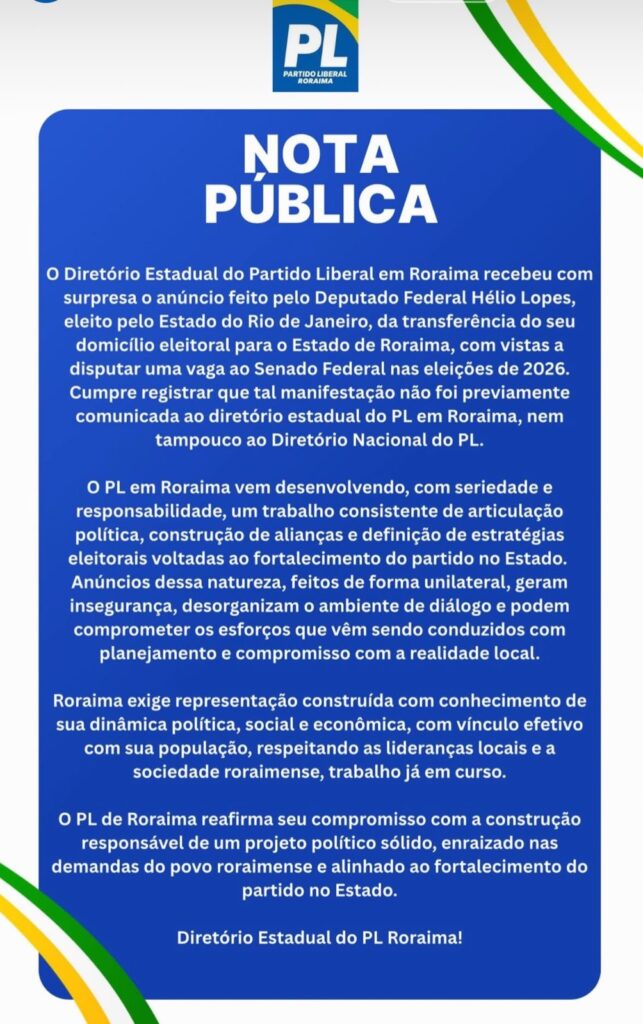 PL
PARTIDO LIBERAL
RORAIMA

NOTA PÚBLICA

O Diretório Estadual do Partido Liberal em Roraima recebeu com surpresa o anúncio feito pelo Deputado Federal Hélio Lopes, eleito pelo Estado do Rio de Janeiro, da transferência do seu domicílio eleitoral para o Estado de Roraima, com vistas a disputar uma vaga ao Senado Federal nas eleições de 2026. Cumpre registrar que tal manifestação não foi previamente comunicada ao diretório estadual do PL em Roraima, nem tampouco ao Diretório Nacional do PL.

O PL em Roraima vem desenvolvendo, com seriedade e responsabilidade, um trabalho consistente de articulação política, construção de alianças e definição de estratégias eleitorais voltadas ao fortalecimento do partido no Estado. Anúncios dessa natureza, feitos de forma unilateral, geram insegurança, desorganizam o ambiente de diálogo e podem comprometer os esforços que vêm sendo conduzidos com planejamento e compromisso com a realidade local.

Roraima exige representação construída com conhecimento de sua dinâmica política, social e econômica, com vínculo efetivo com sua população, respeitando as lideranças locais e a sociedade roraimense, trabalho já em curso.

O PL de Roraima reafirma seu compromisso com a construção responsável de um projeto político sólido, enraizado nas demandas do povo roraimense e alinhado ao fortalecimento do partido no Estado.

Diretório Estadual do PL Roraima!